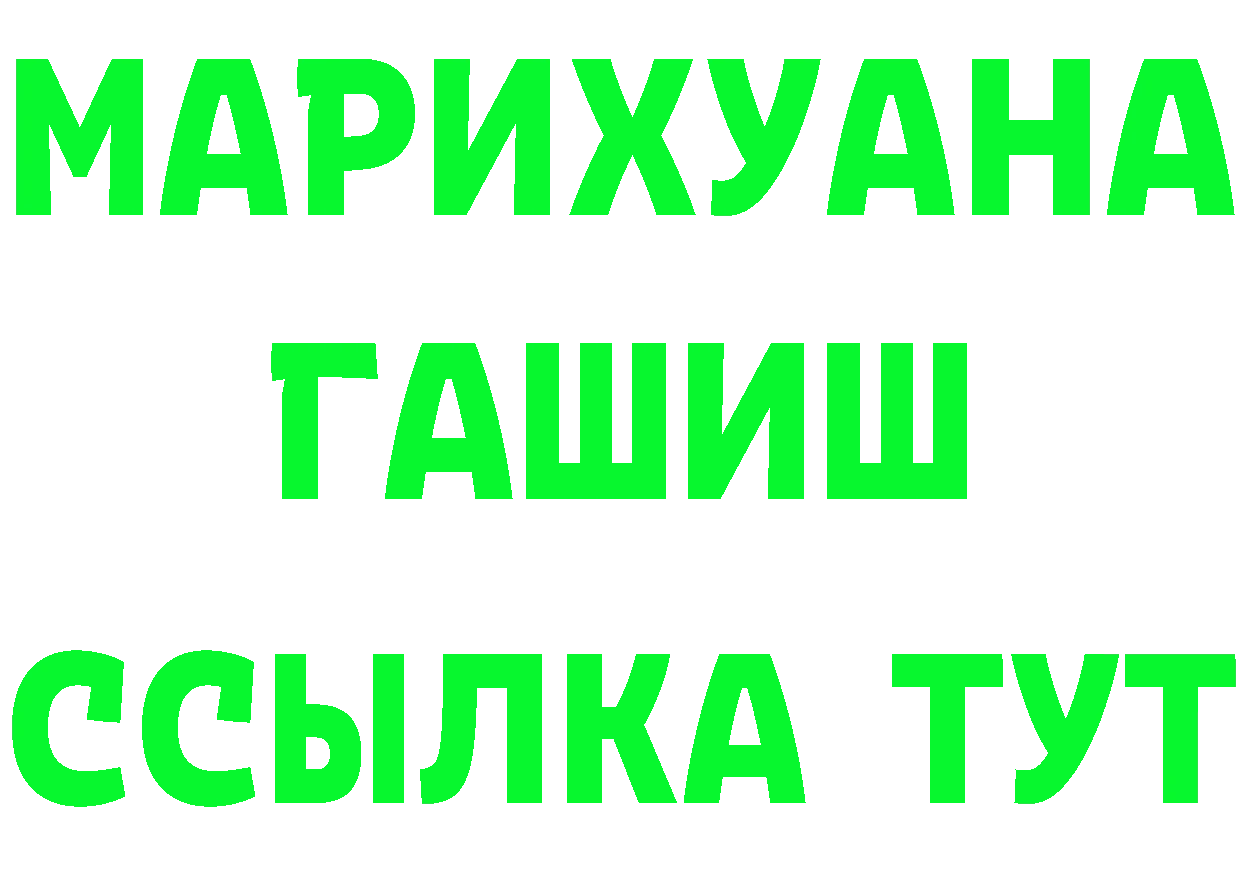 МАРИХУАНА
ГАШИШ
ССЫЛКА ТУТ